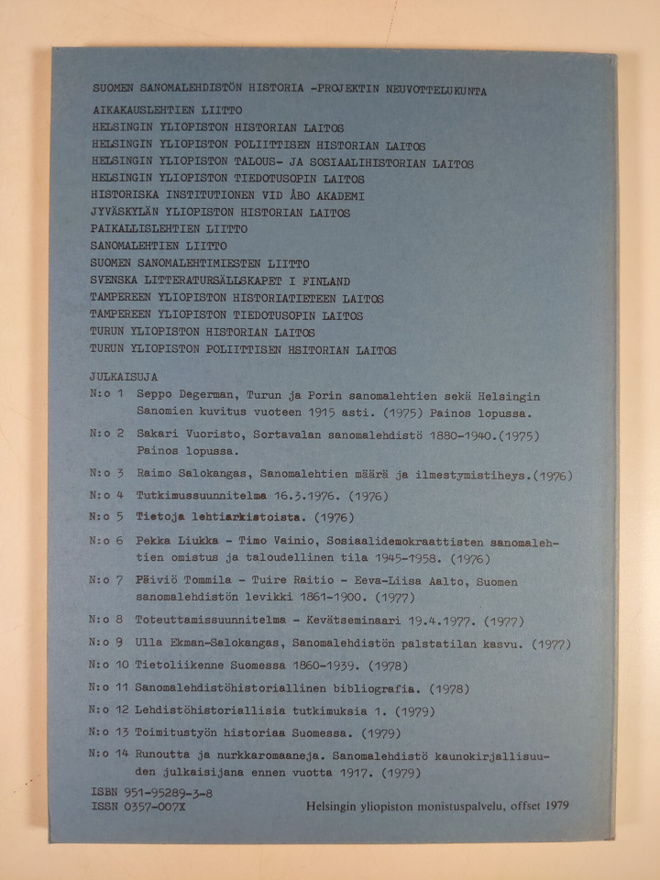 SUOMEN SANOMALEHDISTÖN HISTORIA -PROJEKTIN NEUVOTTELUKUNTA

AIKAKAUSLEHTIEN LIITTO
HELSINGIN YLIOPISTON HISTORIAN LAITOS
HELSINGIN YLIOPISTON POLIITTISEN HISTORIAN LAITOS
HELSINGIN YLIOPISTON TALOUS- JA SOSIAALIHISTORIAN LAITOS
HELSINGIN YLIOPISTON TIEDOTUSOPIN LAITOS
HISTORISKA INSTITUTIONEN VID ÅBO AKADEMI
JYVÄSKYLÄN YLIOPISTON HISTORIAN LAITOS
PAIKALLISLEHTIEN LIITTO
SANOMALEHTIEN LIITTO
SUOMEN SANOMALEHTIMIESTEN LIITTO
SVENSKA LITTERATURSÄLLSKAPET I FINLAND
TAMPEREEN YLIOPISTON HISTORIATIETEEN LAITOS
TAMPEREEN YLIOPISTON TIEDOTUSOPIN LAITOS
TURUN YLIOPISTON HISTORIAN LAITOS
TURUN YLIOPISTON POLIITTISEN HSITORIAN LAITOS

JULKAISUJA
N:o 1 Seppo Degerman, Turun ja Porin sanomalehtien sekä Helsingin Sanomien kuvitus vuoteen 1915 asti. (1975) Painos lopussa.
N:o 2 Sakari Vuoristo, Sortavalan sanomalehdistö 1880-1940.(1975) Painos lopussa.
N:o 3 Raimo Salokangas, Sanomalehtien määrä ja ilmestymistiheys.(1976)
N:o 4 Tutkimussuunnitelma 16.3.1976. (1976)
N:o 5 Tietoja lehtiarkistoista. (1976)
N:o 6 Pekka Liukka - Timo Vainio, Sosiaalidemokraattisten sanomalehtien omistus ja taloudellinen tila 1945-1958. (1976)
N:o 7 Päiviö Tommila - Tuire Raitio - Eeva-Liisa Aalto, Suomen sanomalehdistön levikki 1861-1900. (1977)
N:o 8 Toteuttamissuunnitelma - Kevätseminaari 19.4.1977. (1977)
N:o 9 Ulla Ekman-Salokangas, Sanomalehdistön palstatilan kasvu. (1977)
N:o 10 Tietoliikenne Suomessa 1860-1939. (1978)
N:o 11 Sanomalehdistöhistoriallinen bibliografia. (1978)
N:o 12 Lehdistöhistoriallisia tutkimuksia 1. (1979)
N:o 13 Toimitustyön historiaa Suomessa. (1979)
N:o 14 Runoutta ja nurkkaromaaneja. Sanomalehdistö kaunokirjallisuuden julkaisijana ennen vuotta 1917. (1979)

ISBN 951-95289-3-8
ISSN 0357-007X
Helsingin yliopiston monistuspalvelu, offset 1979